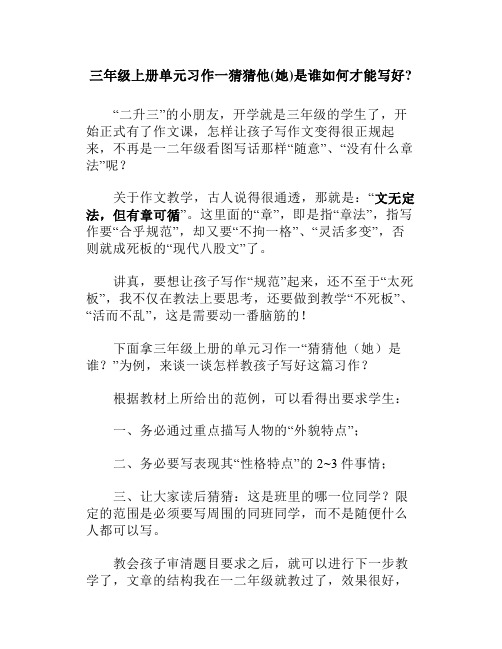 三年级上册单元习作一猜猜他(她)是谁如何才能写好?

“二升三”的小朋友，开学就是三年级的学生了，开始正式有了作文课，怎样让孩子写作文变得很正规起来，不再是一二年级看图写话那样“随意”、“没有什么章法”呢？

关于作文教学，古人说得很通透，那就是：“文无定法，但有章可循”。这里面的“章”，即是指“章法”，指写作要“合乎规范”，却又要“不拘一格”、“灵活多变”，否则就成死板的“现代八股文”了。

讲真，要想让孩子写作“规范”起来，还不至于“太死板”，我不仅在教法上要思考，还要做到教学“不死板”、“活而不乱”，这是需要动一番脑筋的！

下面拿三年级上册的单元习作一“猜猜他（她）是谁？”为例，来谈一谈怎样教孩子写好这篇习作？

根据教材上所给出的范例，可以看得出要求学生：

一、务必通过重点描写人物的“外貌特点”；

二、务必要写表现其“性格特点”的 2~3 件事情；

三、让大家读后猜猜：这是班里的哪一位同学？限定的范围是必须要写周围的同班同学，而不是随便什么人都可以写。

教会孩子审清题目要求之后，就可以进行下一步教学了，文章的结构我在一二年级就教过了，效果很好，